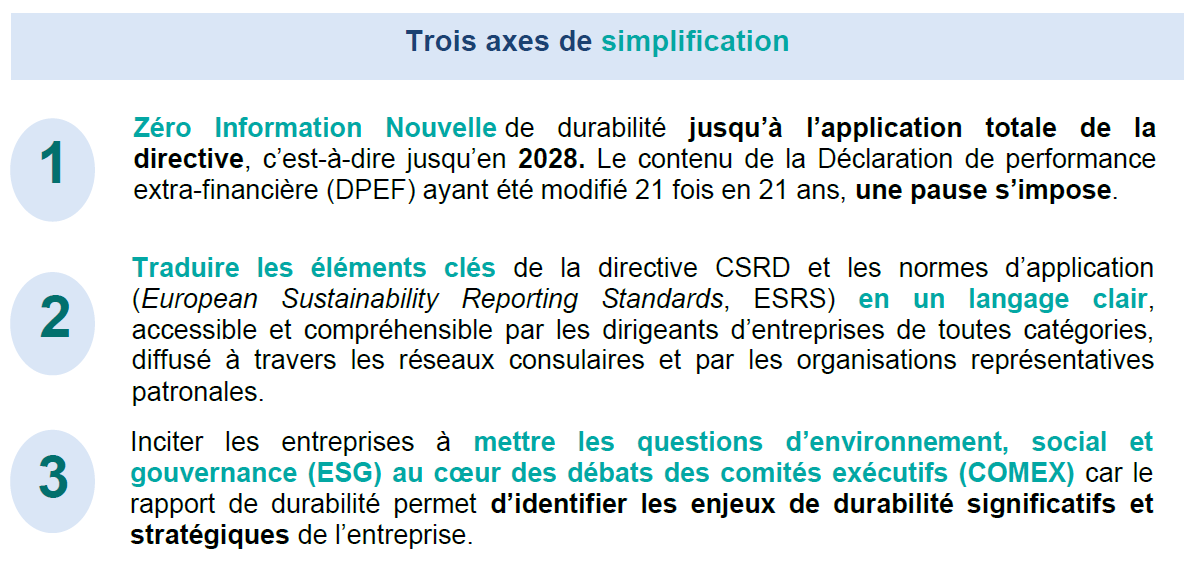 Trois axes de simplification

1

Zéro Information Nouvelle de durabilité jusqu'à l'application totale de la directive, c'est-à-dire jusqu'en 2028. Le contenu de la Déclaration de performance extra-financière (DPEF) ayant été modifié 21 fois en 21 ans, une pause s'impose.

2

Traduire les éléments clés de la directive CSRD et les normes d'application (European Sustainability Reporting Standards, ESRS) en un langage clair, accessible et compréhensible par les dirigeants d'entreprises de toutes catégories, diffusé à travers les réseaux consulaires et par les organisations représentatives patronales.

3

Inciter les entreprises à mettre les questions d'environnement, social et gouvernance (ESG) au cœur des débats des comités exécutifs (COMEX) car le rapport de durabilité permet d'identifier les enjeux de durabilité significatifs et stratégiques de l'entreprise.